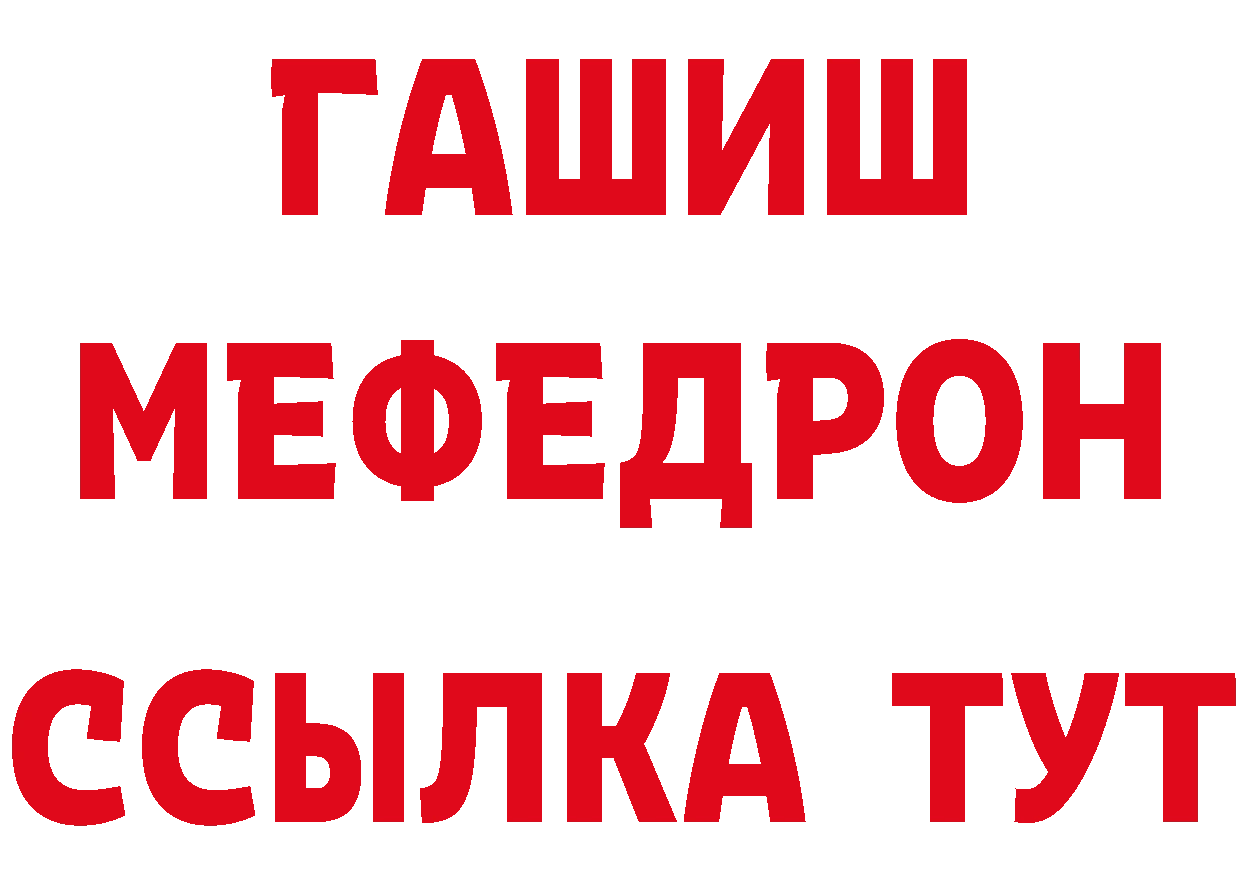 ГАШИШ
МЕФЕДРОН
ССЫЛКА ТУТ